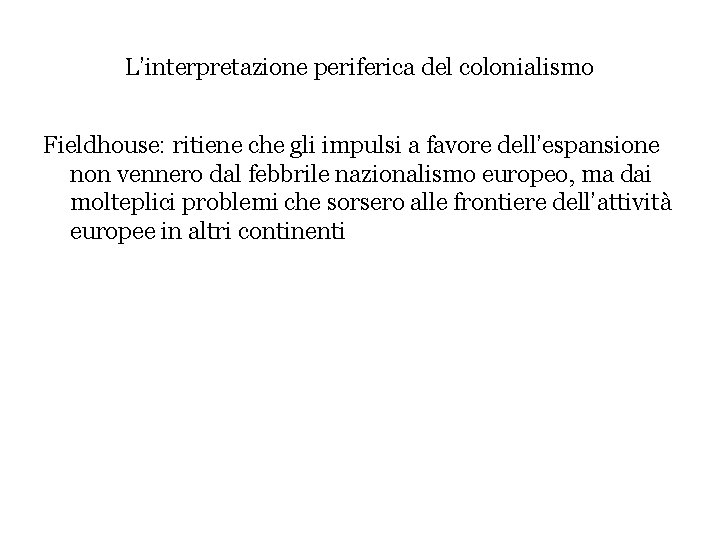 L'interpretazione periferica del colonialismo

Fieldhouse: ritiene che gli impulsi a favore dell'espansione non vennero dal febbrile nazionalismo europeo, ma dai molteplici problemi che sorsero alle frontiere dell'attività europee in altri continenti